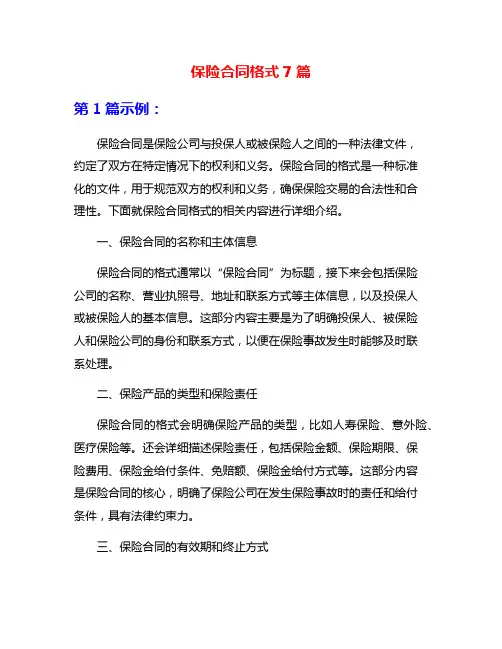 保险合同格式 7 篇

第 1 篇示例：

保险合同是保险公司与投保人或被保险人之间的一种法律文件，约定了双方在特定情况下的权利和义务。保险合同的格式是一种标准化的文件，用于规范双方的权利和义务，确保保险交易的合法性和合理性。下面就保险合同格式的相关内容进行详细介绍。

一、保险合同的名称和主体信息

保险合同的格式通常以“保险合同”为标题，接下来会包括保险公司的名称、营业执照号、地址和联系方式等主体信息，以及投保人或被保险人的基本信息。这部分内容主要是为了明确投保人、被保险人和保险公司的身份和联系方式，以便在保险事故发生时能够及时联系处理。

二、保险产品的类型和保险责任

保险合同的格式会明确保险产品的类型，比如人寿保险、意外险、医疗保险等。还会详细描述保险责任，包括保险金额、保险期限、保险费用、保险金给付条件、免赔额、保险金给付方式等。这部分内容是保险合同的核心，明确了保险公司在发生保险事故时的责任和给付条件，具有法律约束力。

三、保险合同的有效期和终止方式